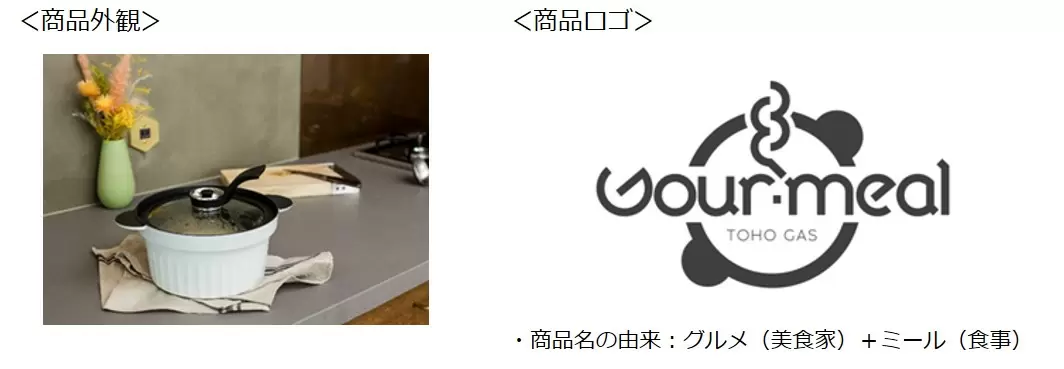 ＜商品外観＞

＜商品ロゴ＞

Gour·meal
TOHO GAS

・商品名の由来：グルメ（美食家）＋ミール（食事）